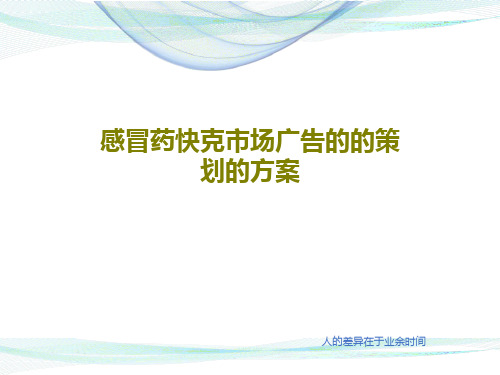 感冒药快克市场广告的的策划的方案

人的差异在于业余时间